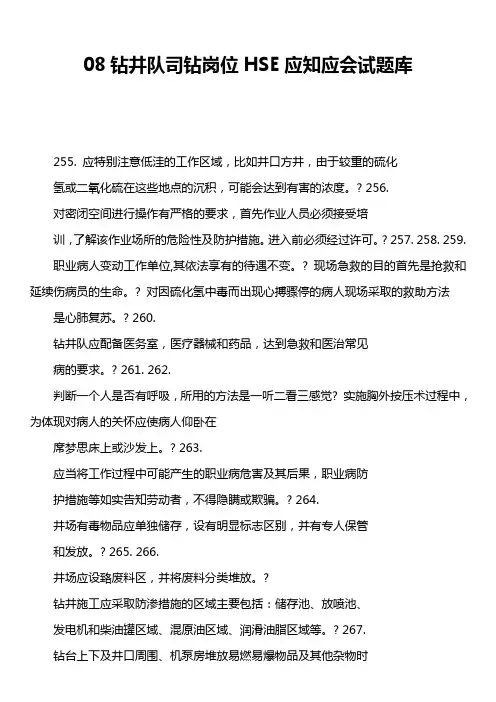 08 钻井队司钻岗位 HSE 应知应会试题库

255. 应特别注意低洼的工作区域，比如井口方井，由于较重的硫化氢或二氧化硫在这些地点的沉积，可能会达到有害的浓度。? 256.

对密闭空间进行操作有严格的要求，首先作业人员必须接受培训，了解该作业场所的危险性及防护措施。进入前必须经过许可。? 257. 258. 259.

职业病人变动工作单位,其依法享有的待遇不变。？ 现场急救的目的首先是抢救和延续伤病员的生命。？ 对因硫化氢中毒而出现心搏骤停的病人现场采取的救助方法是心肺复苏。? 260.

钻井队应配备医务室，医疗器械和药品，达到急救和医治常见病的要求。? 261. 262.

判断一个人是否有呼吸，所用的方法是一听二看三感觉？ 实施胸外按压术过程中，为体现对病人的关怀应使病人仰卧在席梦思床上或沙发上。? 263.

应当将工作过程中可能产生的职业病危害及其后果，职业病防护措施等如实告知劳动者，不得隐瞒或欺骗。? 264.

井场有毒物品应单独储存，设有明显标志区别，并有专人保管和发放。? 265. 266.

井场应设臵废料区，并将废料分类堆放。?

钻井施工应采取防渗措施的区域主要包括：储存池、放喷池、发电机和柴油罐区域、混原油区域、润滑油脂区域等。? 267.

钻台上下及井口周围、机泵房堆放易燃易爆物品及其他杂物时